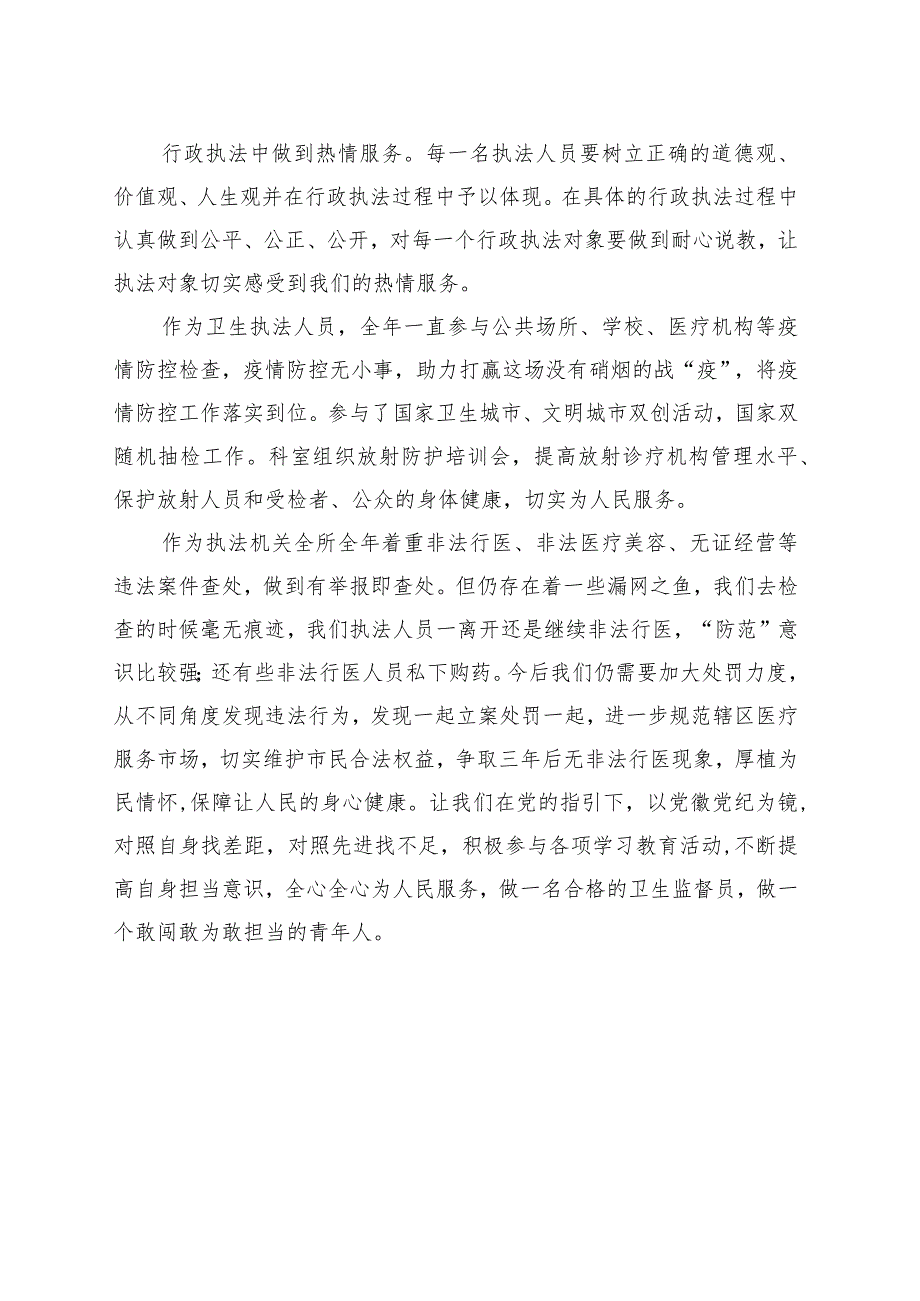 行政执法中做到热情服务。每一名执法人员要树立正确的道德观、价值观、人生观并在行政执法过程中予以体现。在具体的行政执法过程中认真做到公平、公正、公开，对每一个行政执法对象要做到耐心说教，让执法对象切实感受到我们的热情服务。

作为卫生执法人员，全年一直参与公共场所、学校、医疗机构等疫情防控检查，疫情防控无小事，助力打赢这场没有硝烟的战“疫”，将疫情防控工作落实到位。参与了国家卫生城市、文明城市双创活动，国家双随机抽检工作。科室组织放射防护培训会，提高放射诊疗机构管理水平、保护放射人员和受检者、公众的身体健康，切实为人民服务。

作为执法机关全所全年着重非法行医、非法医疗美容、无证经营等违法案件查处，做到有举报即查处。但仍存在着一些漏网之鱼，我们去检查的时候毫无痕迹，我们执法人员一离开还是继续非法行医，“防范”意识比较强;还有些非法行医人员私下购药。今后我们仍需要加大处罚力度，从不同角度发现违法行为，发现一起立案处罚一起，进一步规范辖区医疗服务市场，切实维护市民合法权益，争取三年后无非法行医现象，厚植为民情怀,保障让人民的身心健康。让我们在党的指引下，以党徽党纪为镜，对照自身找差距，对照先进找不足，积极参与各项学习教育活动,不断提高自身担当意识，全心全心为人民服务，做一名合格的卫生监督员，做一个敢闯敢为敢担当的青年人。